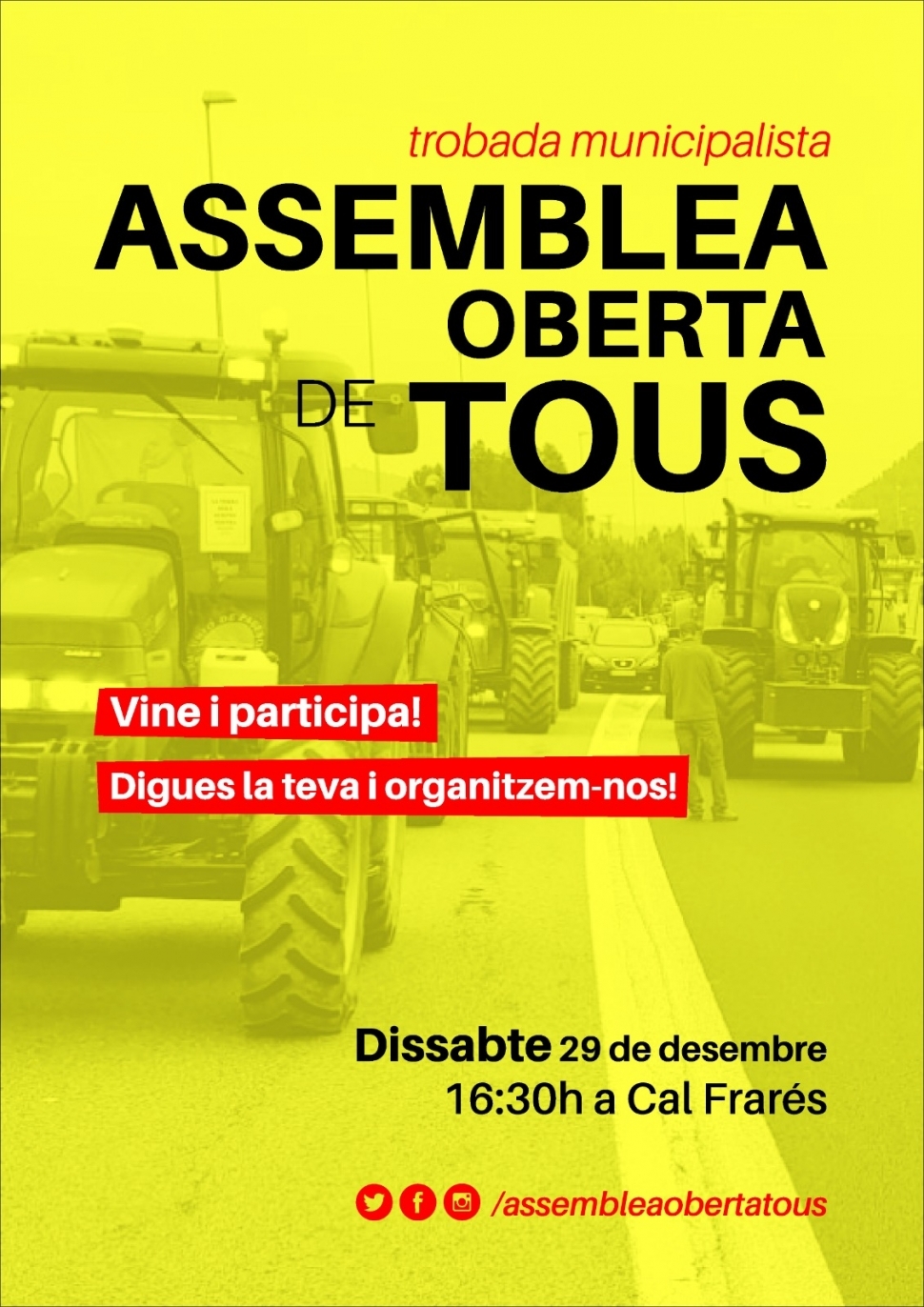 trobada municipalista

ASSEMBLEA OBERTA DE TOUS

Vine i participa!

Digues la teva i organitzem-nos!

Dissabte 29 de desembre
16:30h a Cal Frarés

/assembleaobertatous